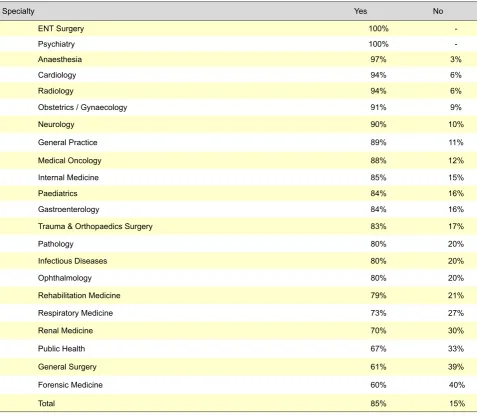 | Specialty | Yes | No |
|---|---|---|
| ENT Surgery | 100% | - |
| Psychiatry | 100% | - |
| Anaesthesia | 97% | 3% |
| Cardiology | 94% | 6% |
| Radiology | 94% | 6% |
| Obstetrics / Gynaecology | 91% | 9% |
| Neurology | 90% | 10% |
| General Practice | 89% | 11% |
| Medical Oncology | 88% | 12% |
| Internal Medicine | 85% | 15% |
| Paediatrics | 84% | 16% |
| Gastroenterology | 84% | 16% |
| Trauma & Orthopaedics Surgery | 83% | 17% |
| Pathology | 80% | 20% |
| Infectious Diseases | 80% | 20% |
| Ophthalmology | 80% | 20% |
| Rehabilitation Medicine | 79% | 21% |
| Respiratory Medicine | 73% | 27% |
| Renal Medicine | 70% | 30% |
| Public Health | 67% | 33% |
| General Surgery | 61% | 39% |
| Forensic Medicine | 60% | 40% |
| Total | 85% | 15% |